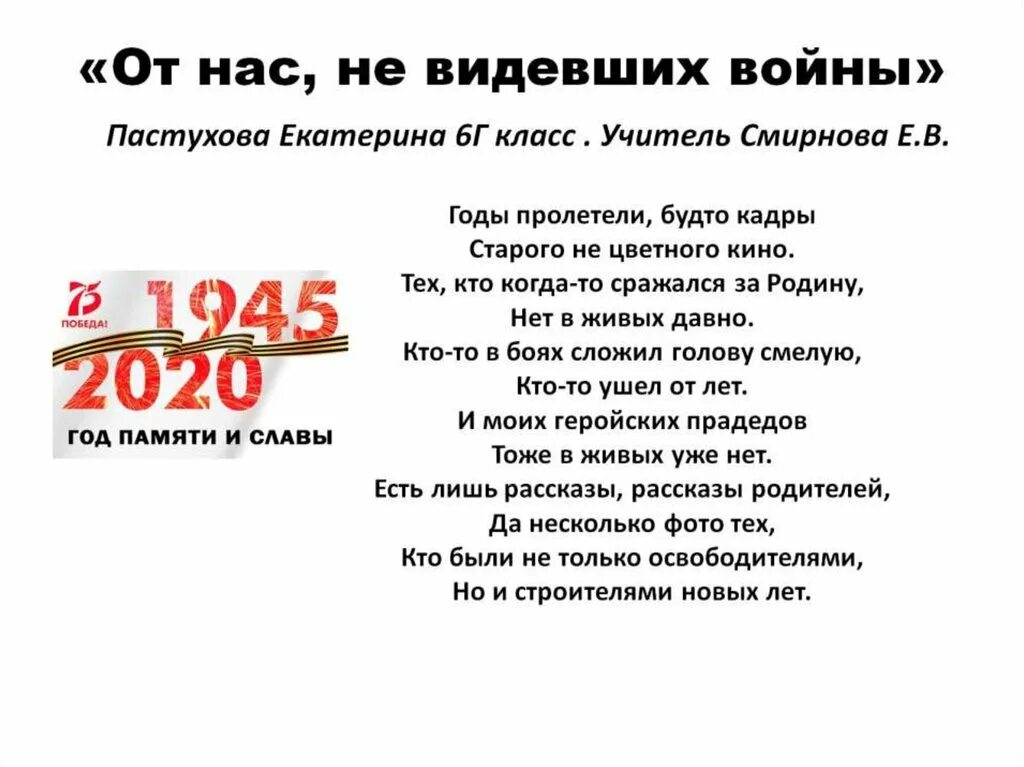 «От нас, не видевших войны»

Пастухова Екатерина 6Г класс . Учитель Смирнова Е.В.

75 ПОБЕДА!
1945
2020
ГОД ПАМЯТИ И СЛАВЫ

Годы пролетели, будто кадры
Старого не цветного кино.
Тех, кто когда-то сражался за Родину,
Нет в живых давно.
Кто-то в боях сложил голову смелую,
Кто-то ушел от лет.
И моих геройских прадедов
Тоже в живых уже нет.
Есть лишь рассказы, рассказы родителей,
Да несколько фото тех,
Кто были не только освободителями,
Но и строителями новых лет.